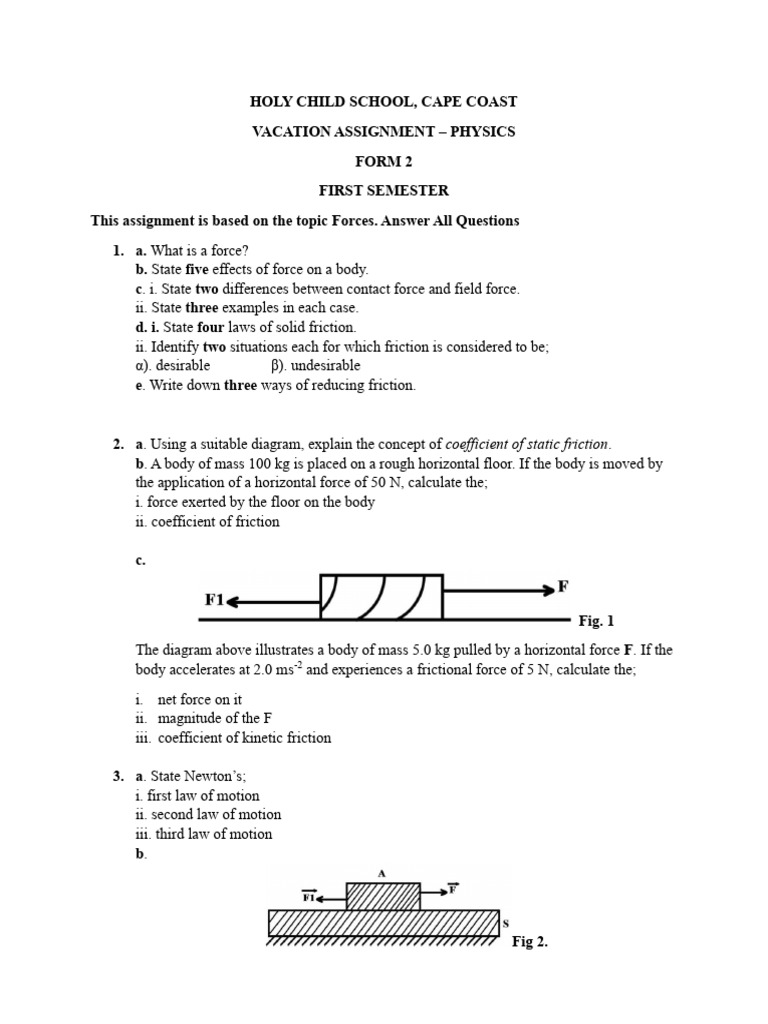 HOLY CHILD SCHOOL, CAPE COAST

VACATION ASSIGNMENT – PHYSICS

FORM 2

FIRST SEMESTER

This assignment is based on the topic Forces. Answer All Questions

1. a. What is a force?
b. State five effects of force on a body.
c. i. State two differences between contact force and field force.
ii. State three examples in each case.
d. i. State four laws of solid friction.
ii. Identify two situations each for which friction is considered to be;
α). desirable β). undesirable
e. Write down three ways of reducing friction.

2. a. Using a suitable diagram, explain the concept of coefficient of static friction.
b. A body of mass 100 kg is placed on a rough horizontal floor. If the body is moved by the application of a horizontal force of 50 N, calculate the;
i. force exerted by the floor on the body
ii. coefficient of friction

c.

F1

F

Fig. 1

The diagram above illustrates a body of mass 5.0 kg pulled by a horizontal force F. If the body accelerates at 2.0 $ms^{-2}$ and experiences a frictional force of 5 N, calculate the;

i. net force on it
ii. magnitude of the F
iii. coefficient of kinetic friction

3. a. State Newton's;
i. first law of motion
ii. second law of motion
iii. third law of motion
b.

A

F1

F

S

Fig 2.